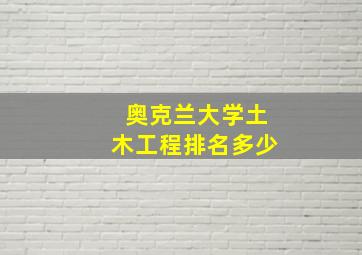 奥克兰大学土木工程排名多少